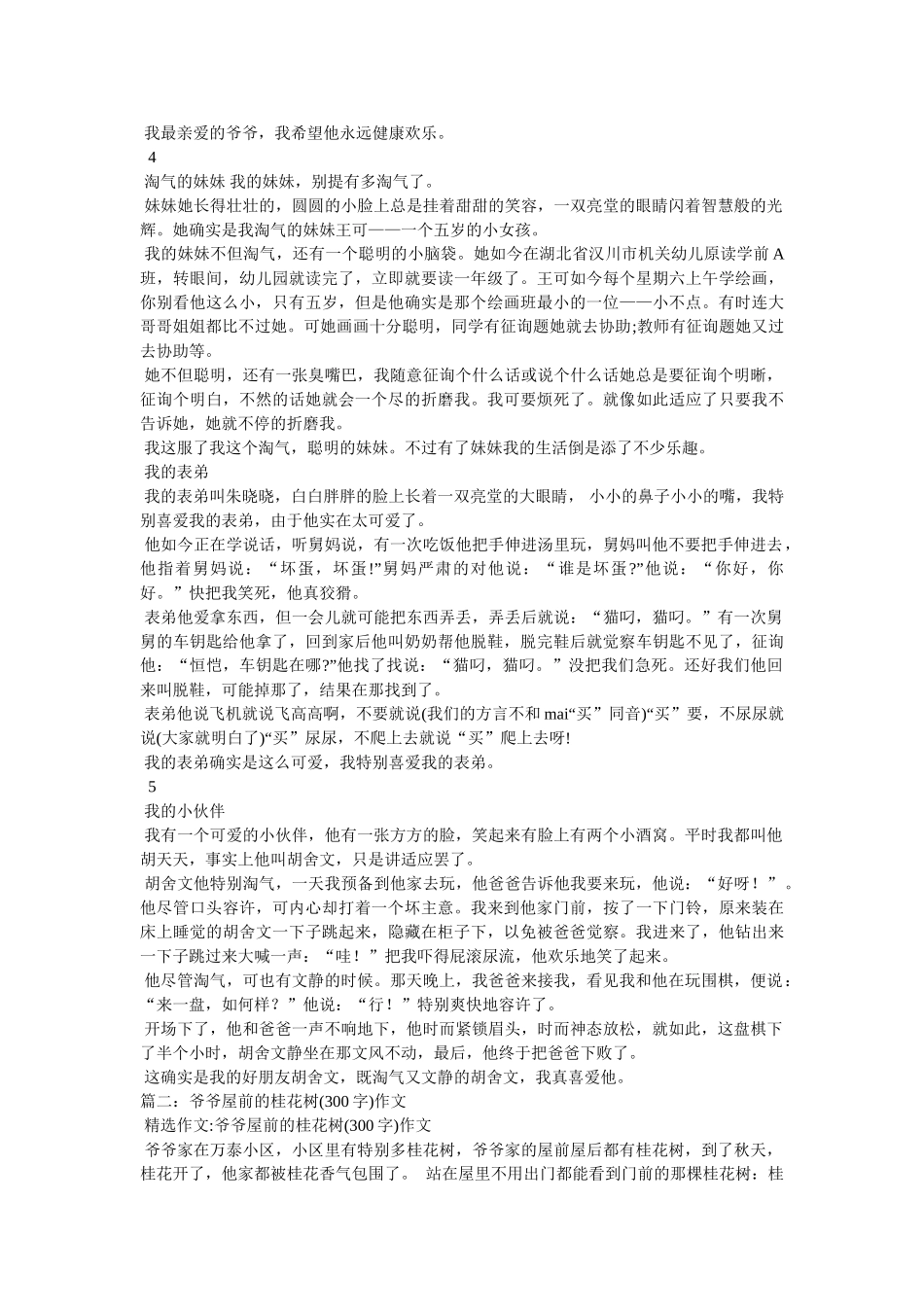 我最亲爱的爷爷，我希望他永远健康欢乐。

4

淘气的妹妹 我的妹妹，别提有多淘气了。

妹妹她长得壮壮的，圆圆的小脸上总是挂着甜甜的笑容，一双亮堂的眼睛闪着智慧般的光辉。她确实是我淘气的妹妹王可——一个五岁的小女孩。

我的妹妹不但淘气，还有一个聪明的小脑袋。她如今在湖北省汉川市机关幼儿原读学前 A 班，转眼间，幼儿园就读完了，立即就要读一年级了。王可如今每个星期六上午学绘画，你别看他这么小，只有五岁，但是他确实是那个绘画班最小的一位——小不点。有时连大哥哥姐姐都比不过她。可她画画十分聪明，同学有征询题她就去协助;教师有征询题她又过去协助等。

她不但聪明，还有一张臭嘴巴，我随意征询个什么话或说个什么话她总是要征询个明晰，征询个明白，不然的话她就会一个尽的折磨我。我可要烦死了。就像如此适应了只要我不告诉她，她就不停的折磨我。

我这服了我这个淘气，聪明的妹妹。不过有了妹妹我的生活倒是添了不少乐趣。

我的表弟

我的表弟叫朱晓晓，白白胖胖的脸上长着一双亮堂的大眼睛， 小小的鼻子小小的嘴，我特别喜爱我的表弟，由于他实在太可爱了。

他如今正在学说话，听舅妈说，有一次吃饭他把手伸进汤里玩，舅妈叫他不要把手伸进去，他指着舅妈说：“坏蛋，坏蛋!”舅妈严肃的对他说：“谁是坏蛋?”他说：“你好，你好。”快把我笑死，他真狡猾。

表弟他爱拿东西，但一会儿就可能把东西弄丢，弄丢后就说：“猫叼，猫叼。”有一次舅舅的车钥匙给他拿了，回到家后他叫奶奶帮他脱鞋，脱完鞋后就觉察车钥匙不见了，征询他：“恒恺，车钥匙在哪?”他找了找说：“猫叼，猫叼。”没把我们急死。还好我们他回来叫脱鞋，可能掉那了，结果在那找到了。

表弟他说飞机就说飞高高啊，不要就说(我们的方言不和 mai“买”同音)“买”要，不尿尿就说(大家就明白了)“买”尿尿，不爬上去就说“买”爬上去呀!

我的表弟确实是这么可爱，我特别喜爱我的表弟。

5

我的小伙伴

我有一个可爱的小伙伴，他有一张方方的脸，笑起来有脸上有两个小酒窝。平时我都叫他胡天天，事实上他叫胡舍文，只是讲适应罢了。

胡舍文他特别淘气，一天我预备到他家去玩，他爸爸告诉他我要来玩，他说：“好呀！”。他尽管口头容许，可内心却打着一个坏主意。我来到他家门前，按了一下门铃，原来装在床上睡觉的胡舍文一下子跳起来，隐藏在柜子下，以免被爸爸觉察。我进来了，他钻出来一下子跳过来大喊一声：“哇！”把我吓得屁滚尿流，他欢乐地笑了起来。

他尽管淘气，可也有文静的时候。那天晚上，我爸爸来接我，看见我和他在玩围棋，便说：“来一盘，如何样？”他说：“行！”特别爽快地容许了。

开场下了，他和爸爸一声不响地下，他时而紧锁眉头，时而神态放松，就如此，这盘棋下了半个小时，胡舍文静坐在那文风不动，最后，他终于把爸爸下败了。

这确实是我的好朋友胡舍文，既淘气又文静的胡舍文，我真喜爱他。

篇二：爷爷屋前的桂花树(300 字)作文

精选作文:爷爷屋前的桂花树(300 字)作文

爷爷家在万泰小区，小区里有特别多桂花树，爷爷家的屋前屋后都有桂花树，到了秋天，桂花开了，他家都被桂花香气包围了。 站在屋里不用出门都能看到门前的那棵桂花树：桂